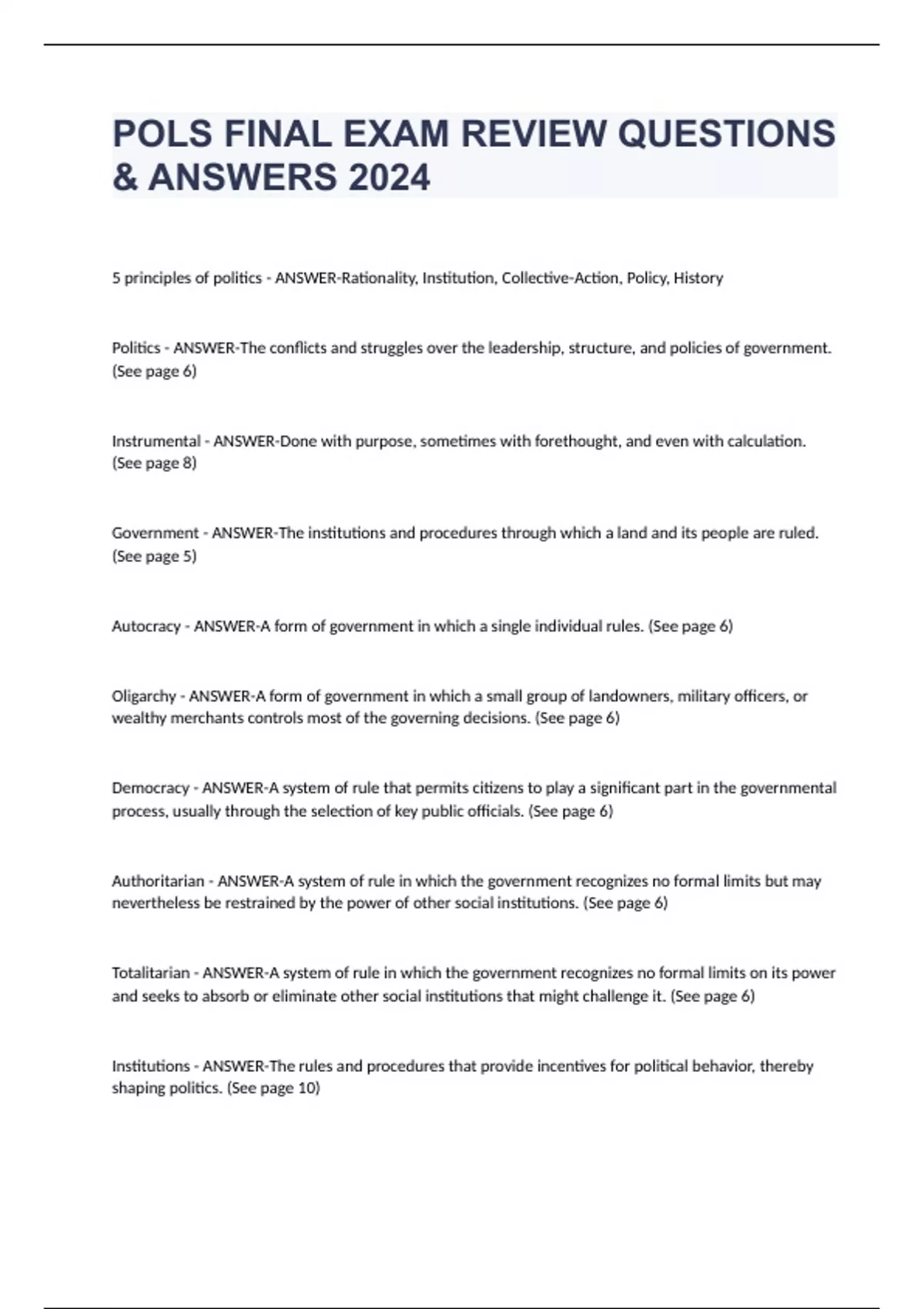 POLS FINAL EXAM REVIEW QUESTIONS & ANSWERS 2024

5 principles of politics - ANSWER-Rationality, Institution, Collective-Action, Policy, History

Politics - ANSWER-The conflicts and struggles over the leadership, structure, and policies of government. (See page 6)

Instrumental - ANSWER-Done with purpose, sometimes with forethought, and even with calculation. (See page 8)

Government - ANSWER-The institutions and procedures through which a land and its people are ruled. (See page 5)

Autocracy - ANSWER-A form of government in which a single individual rules. (See page 6)

Oligarchy - ANSWER-A form of government in which a small group of landowners, military officers, or wealthy merchants controls most of the governing decisions. (See page 6)

Democracy - ANSWER-A system of rule that permits citizens to play a significant part in the governmental process, usually through the selection of key public officials. (See page 6)

Authoritarian - ANSWER-A system of rule in which the government recognizes no formal limits but may nevertheless be restrained by the power of other social institutions. (See page 6)

Totalitarian - ANSWER-A system of rule in which the government recognizes no formal limits on its power and seeks to absorb or eliminate other social institutions that might challenge it. (See page 6)

Institutions - ANSWER-The rules and procedures that provide incentives for political behavior, thereby shaping politics. (See page 10)